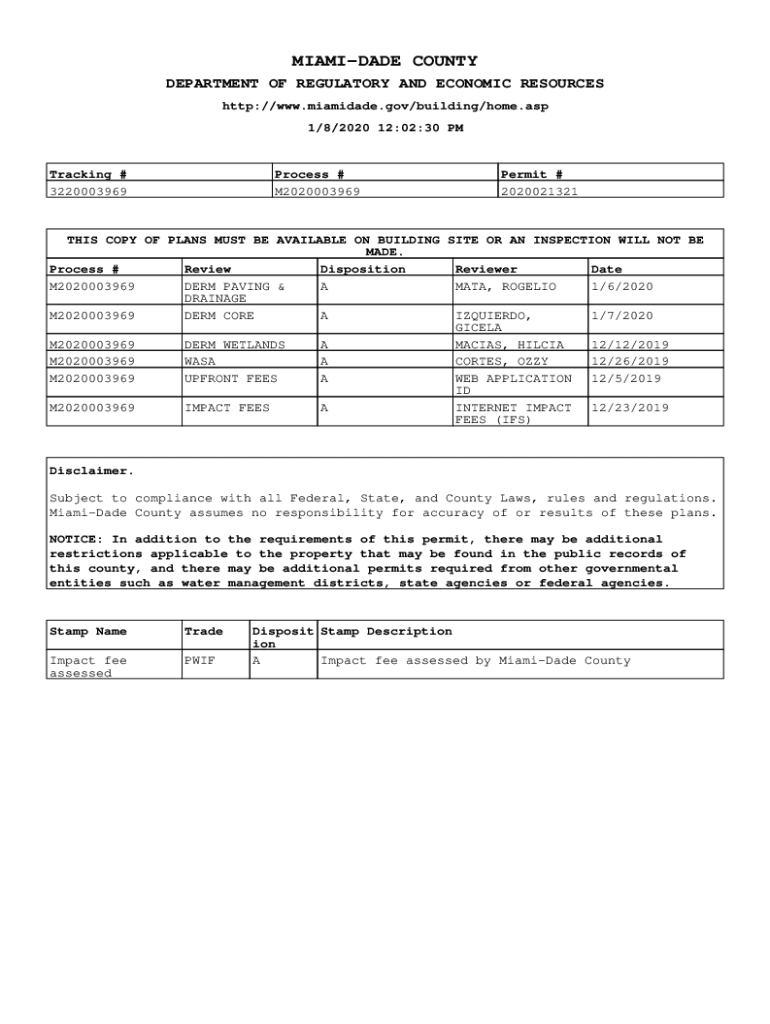 MIAMI-DADE COUNTY

DEPARTMENT OF REGULATORY AND ECONOMIC RESOURCES

http://www.miamidade.gov/building/home.asp

1/8/2020 12:02:30 PM

| Tracking # | Process # | Permit # |
|---|---|---|
| 3220003969 | M2020003969 | 2020021321 |

THIS COPY OF PLANS MUST BE AVAILABLE ON BUILDING SITE OR AN INSPECTION WILL NOT BE MADE.

| Process # | Review | Disposition | Reviewer | Date |
|---|---|---|---|---|
| M2020003969 | DERM PAVING & DRAINAGE | A | MATA, ROGELIO | 1/6/2020 |
| M2020003969 | DERM CORE | A | IZQUIERDO, GICELA | 1/7/2020 |
| M2020003969 | DERM WETLANDS | A | MACIAS, HILCIA | 12/12/2019 |
| M2020003969 | WASA | A | CORTES, OZZY | 12/26/2019 |
| M2020003969 | UPFRONT FEES | A | WEB APPLICATION ID | 12/5/2019 |
| M2020003969 | IMPACT FEES | A | INTERNET IMPACT FEES (IFS) | 12/23/2019 |

Disclaimer.

Subject to compliance with all Federal, State, and County Laws, rules and regulations. Miami-Dade County assumes no responsibility for accuracy of or results of these plans.

NOTICE: In addition to the requirements of this permit, there may be additional restrictions applicable to the property that may be found in the public records of this county, and there may be additional permits required from other governmental entities such as water management districts, state agencies or federal agencies.

| Stamp Name | Trade | Disposition | Stamp Description |
|---|---|---|---|
| Impact fee assessed | PWIF | A | Impact fee assessed by Miami-Dade County |